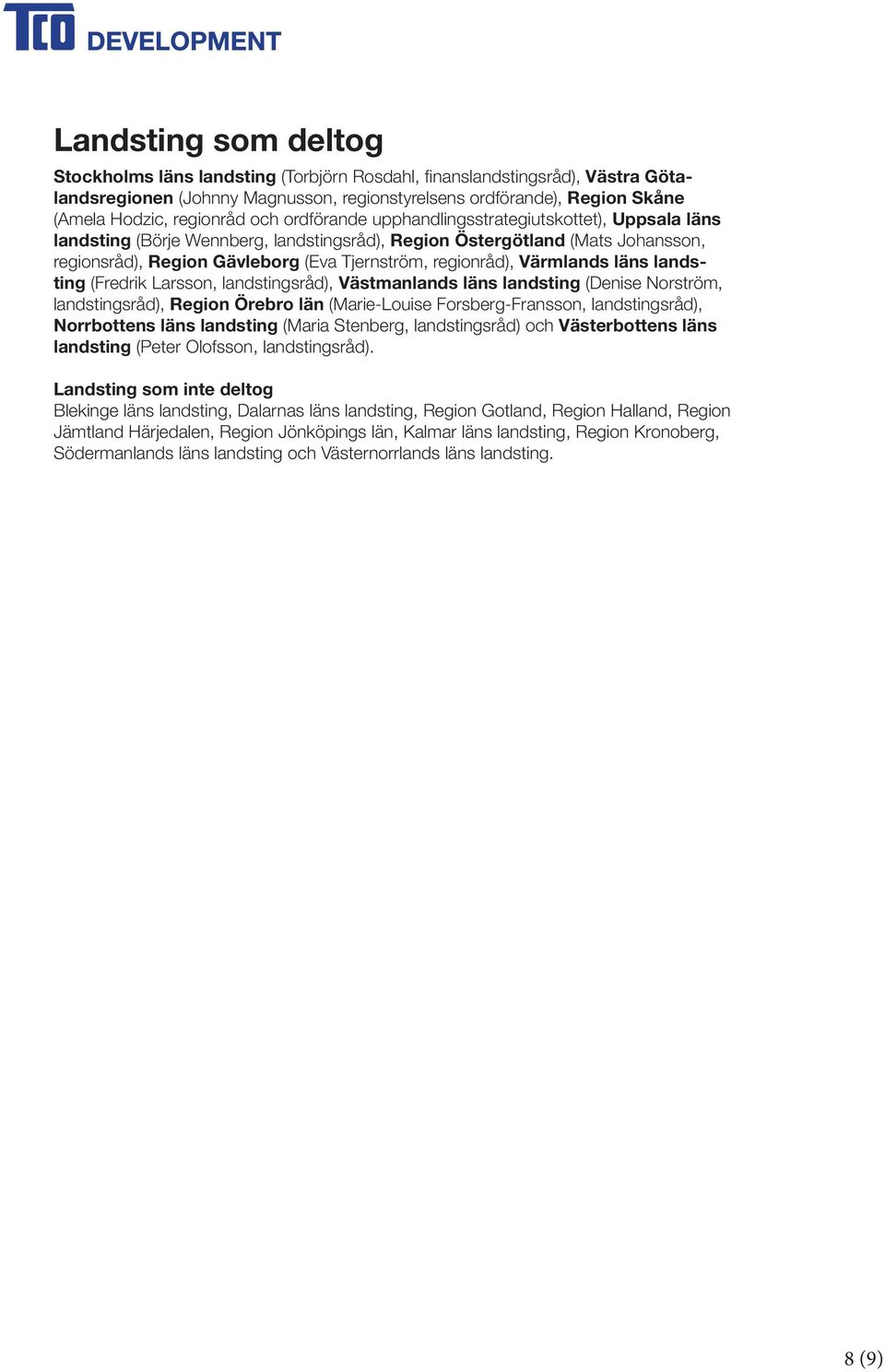 TCO DEVELOPMENT

Landsting som deltog

Stockholms läns landsting (Torbjörn Rosdahl, finanslandstingsråd), Västra Götalandsregionen (Johnny Magnusson, regionstyrelsens ordförande), Region Skåne (Amela Hodzic, regionråd och ordförande upphandlingsstrategiutskottet), Uppsala läns landsting (Börje Wennberg, landstingsråd), Region Östergötland (Mats Johansson, regionsråd), Region Gävleborg (Eva Tjernström, regionråd), Värmlands läns landsting (Fredrik Larsson, landstingsråd), Västmanlands läns landsting (Denise Norström, landstingsråd), Region Örebro län (Marie-Louise Forsberg-Fransson, landstingsråd), Norrbottens läns landsting (Maria Stenberg, landstingsråd) och Västerbottens läns landsting (Peter Olofsson, landstingsråd).

Landsting som inte deltog
Blekinge läns landsting, Dalarnas läns landsting, Region Gotland, Region Halland, Region Jämtland Härjedalen, Region Jönköpings län, Kalmar läns landsting, Region Kronoberg, Södermanlands läns landsting och Västernorrlands läns landsting.

8 (9)